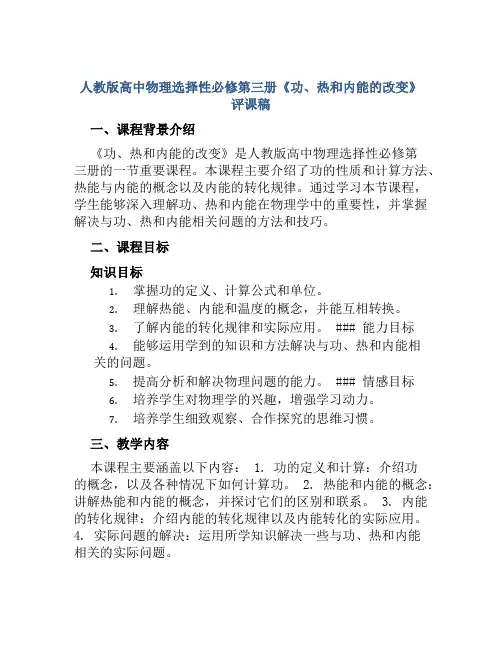 人教版高中物理选择性必修第三册《功、热和内能的改变》评课稿

一、课程背景介绍

《功、热和内能的改变》是人教版高中物理选择性必修第三册的一节重要课程。本课程主要介绍了功的性质和计算方法、热能与内能的概念以及内能的转化规律。通过学习本节课程，学生能够深入理解功、热和内能在物理学中的重要性，并掌握解决与功、热和内能相关问题的方法和技巧。

二、课程目标

知识目标

1. 掌握功的定义、计算公式和单位。
2. 理解热能、内能和温度的概念，并能互相转换。
3. 了解内能的转化规律和实际应用。 ### 能力目标
4. 能够运用学到的知识和方法解决与功、热和内能相关的问题。
5. 提高分析和解决物理问题的能力。 ### 情感目标
6. 培养学生对物理学的兴趣，增强学习动力。
7. 培养学生细致观察、合作探究的思维习惯。

三、教学内容

本课程主要涵盖以下内容： 1. 功的定义和计算：介绍功的概念，以及各种情况下如何计算功。 2. 热能和内能的概念：讲解热能和内能的概念，并探讨它们的区别和联系。 3. 内能的转化规律：介绍内能的转化规律以及内能转化的实际应用。 4. 实际问题的解决：运用所学知识解决一些与功、热和内能相关的实际问题。